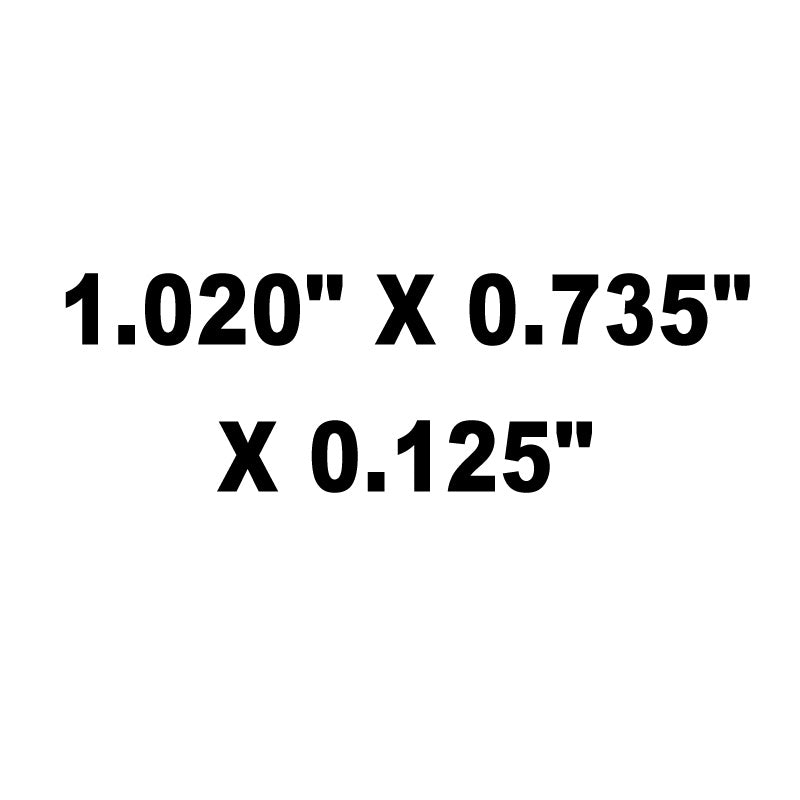 1.020" X 0.735" X 0.125"